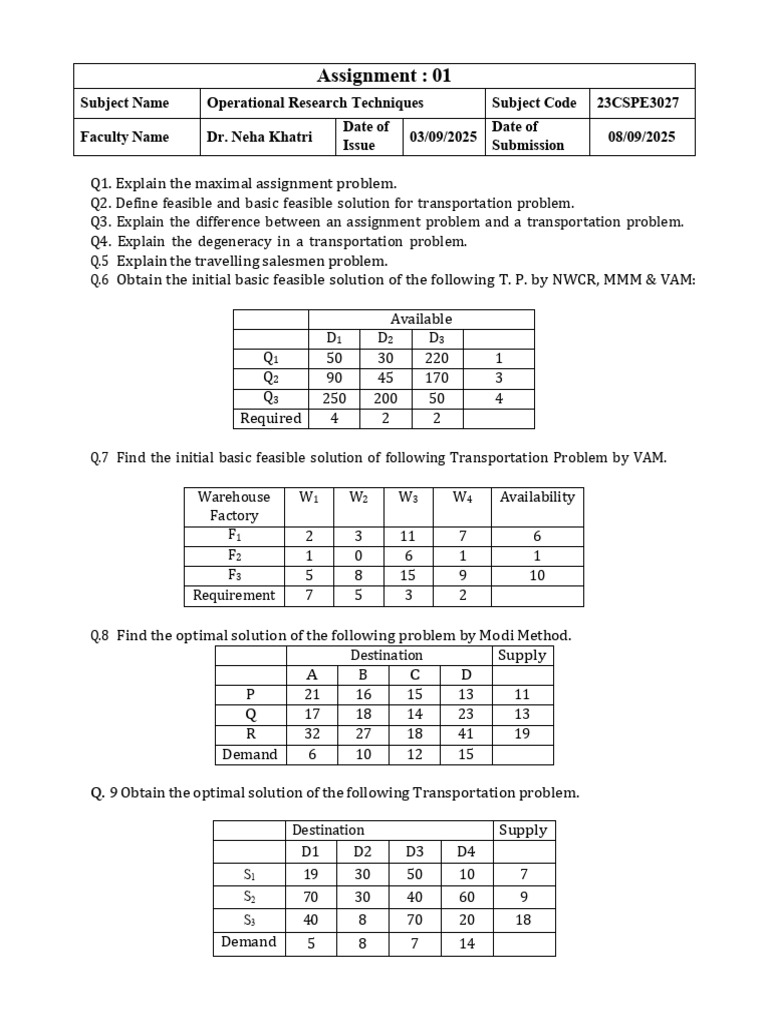 | Assignment : 01 | | | | | |
|---|---|---|---|---|---|
| Subject Name | Operational Research Techniques | | | Subject Code | 23CSPE3027 |
| Faculty Name | Dr. Neha Khatri | Date of Issue | 03/09/2025 | Date of Submission | 08/09/2025 |

Q1. Explain the maximal assignment problem.
Q2. Define feasible and basic feasible solution for transportation problem.
Q3. Explain the difference between an assignment problem and a transportation problem.
Q4. Explain the degeneracy in a transportation problem.
Q.5 Explain the travelling salesmen problem.
Q.6 Obtain the initial basic feasible solution of the following T. P. by NWCR, MMM & VAM:

| | Available | | | |
|---|---|---|---|---|
| | $D_1$ | $D_2$ | $D_3$ | |
| $Q_1$ | 50 | 30 | 220 | 1 |
| $Q_2$ | 90 | 45 | 170 | 3 |
| $Q_3$ | 250 | 200 | 50 | 4 |
| Required | 4 | 2 | 2 | |

Q.7 Find the initial basic feasible solution of following Transportation Problem by VAM.

| Warehouse Factory | $W_1$ | $W_2$ | $W_3$ | $W_4$ | Availability |
|---|---|---|---|---|---|
| $F_1$ | 2 | 3 | 11 | 7 | 6 |
| $F_2$ | 1 | 0 | 6 | 1 | 1 |
| $F_3$ | 5 | 8 | 15 | 9 | 10 |
| Requirement | 7 | 5 | 3 | 2 | |

Q.8 Find the optimal solution of the following problem by Modi Method.

| | Destination | | | | Supply |
|---|---|---|---|---|---|
| | A | B | C | D | |
| P | 21 | 16 | 15 | 13 | 11 |
| Q | 17 | 18 | 14 | 23 | 13 |
| R | 32 | 27 | 18 | 41 | 19 |
| Demand | 6 | 10 | 12 | 15 | |

Q. 9 Obtain the optimal solution of the following Transportation problem.

| | Destination | | | | Supply |
|---|---|---|---|---|---|
| | D1 | D2 | D3 | D4 | |
| $S_1$ | 19 | 30 | 50 | 10 | 7 |
| $S_2$ | 70 | 30 | 40 | 60 | 9 |
| $S_3$ | 40 | 8 | 70 | 20 | 18 |
| Demand | 5 | 8 | 7 | 14 | |